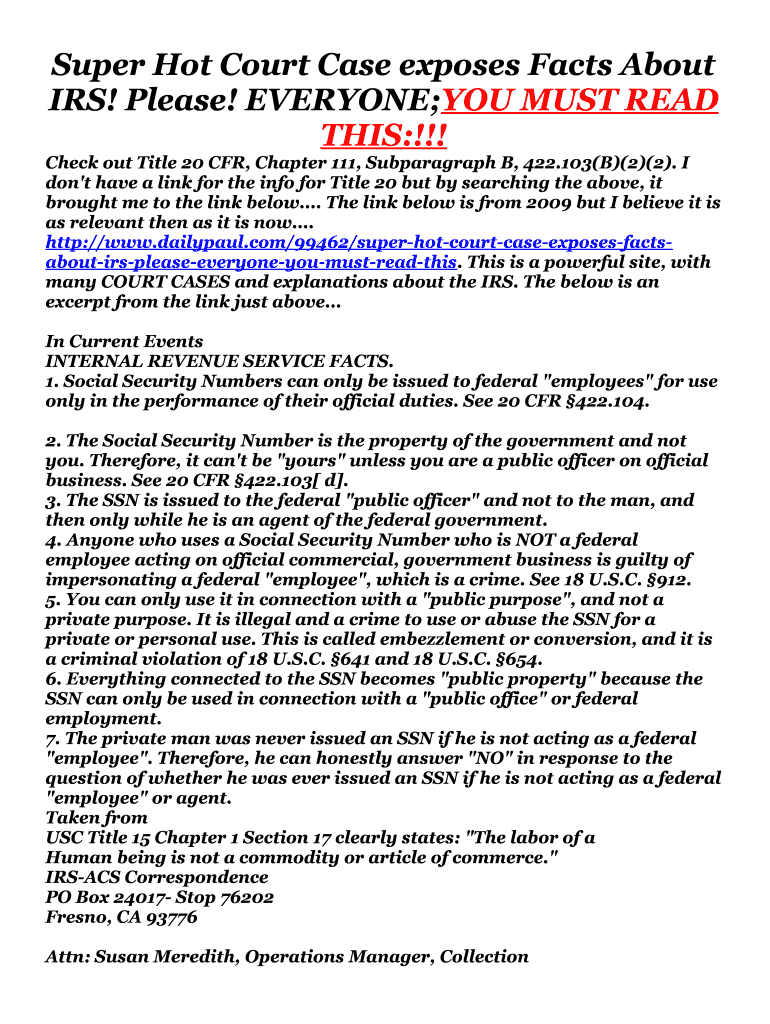 Super Hot Court Case exposes Facts About IRS! Please! EVERYONE;YOU MUST READ THIS:!!!

Check out Title 20 CFR, Chapter 111, Subparagraph B, 422.103(B)(2)(2). I don't have a link for the info for Title 20 but by searching the above, it brought me to the link below.... The link below is from 2009 but I believe it is as relevant then as it is now.... http://www.dailypaul.com/99462/super-hot-court-case-exposes-facts-about-irs-please-everyone-you-must-read-this. This is a powerful site, with many COURT CASES and explanations about the IRS. The below is an excerpt from the link just above...

In Current Events
INTERNAL REVENUE SERVICE FACTS.
1. Social Security Numbers can only be issued to federal "employees" for use only in the performance of their official duties. See 20 CFR §422.104.

2. The Social Security Number is the property of the government and not you. Therefore, it can't be "yours" unless you are a public officer on official business. See 20 CFR §422.103[ d].
3. The SSN is issued to the federal "public officer" and not to the man, and then only while he is an agent of the federal government.
4. Anyone who uses a Social Security Number who is NOT a federal employee acting on official commercial, government business is guilty of impersonating a federal "employee", which is a crime. See 18 U.S.C. §912.
5. You can only use it in connection with a "public purpose", and not a private purpose. It is illegal and a crime to use or abuse the SSN for a private or personal use. This is called embezzlement or conversion, and it is a criminal violation of 18 U.S.C. §641 and 18 U.S.C. §654.
6. Everything connected to the SSN becomes "public property" because the SSN can only be used in connection with a "public office" or federal employment.
7. The private man was never issued an SSN if he is not acting as a federal "employee". Therefore, he can honestly answer "NO" in response to the question of whether he was ever issued an SSN if he is not acting as a federal "employee" or agent.
Taken from
USC Title 15 Chapter 1 Section 17 clearly states: "The labor of a Human being is not a commodity or article of commerce."
IRS-ACS Correspondence
PO Box 24017- Stop 76202
Fresno, CA 93776

Attn: Susan Meredith, Operations Manager, Collection